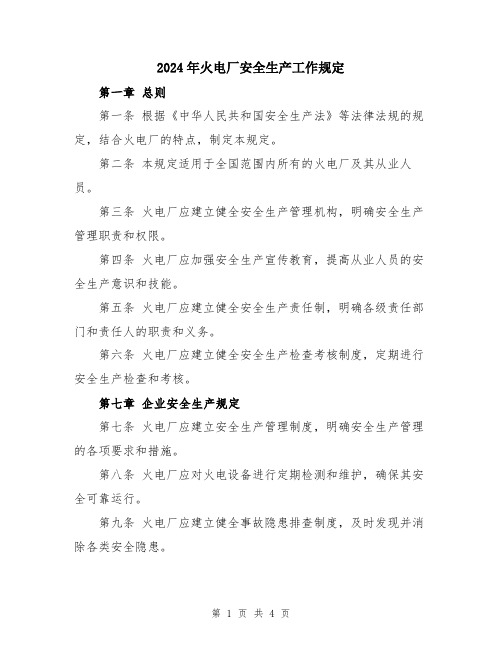 2024年火电厂安全生产工作规定

第一章 总则

第一条 根据《中华人民共和国安全生产法》等法律法规的规定，结合火电厂的特点，制定本规定。

第二条 本规定适用于全国范围内所有的火电厂及其从业人员。

第三条 火电厂应建立健全安全生产管理机构，明确安全生产管理职责和权限。

第四条 火电厂应加强安全生产宣传教育，提高从业人员的安全生产意识和技能。

第五条 火电厂应建立健全安全生产责任制，明确各级责任部门和责任人的职责和义务。

第六条 火电厂应建立健全安全生产检查考核制度，定期进行安全生产检查和考核。

第七章 企业安全生产规定

第七条 火电厂应建立安全生产管理制度，明确安全生产管理的各项要求和措施。

第八条 火电厂应对火电设备进行定期检测和维护，确保其安全可靠运行。

第九条 火电厂应建立健全事故隐患排查制度，及时发现并消除各类安全隐患。

第 1 页 共 4 页